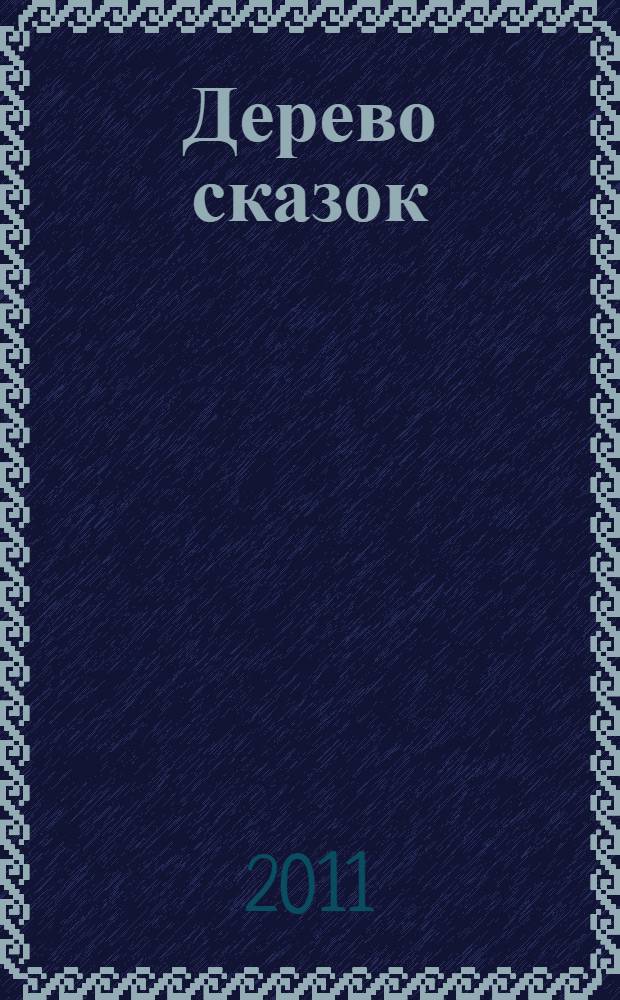 Дерево сказок

2011